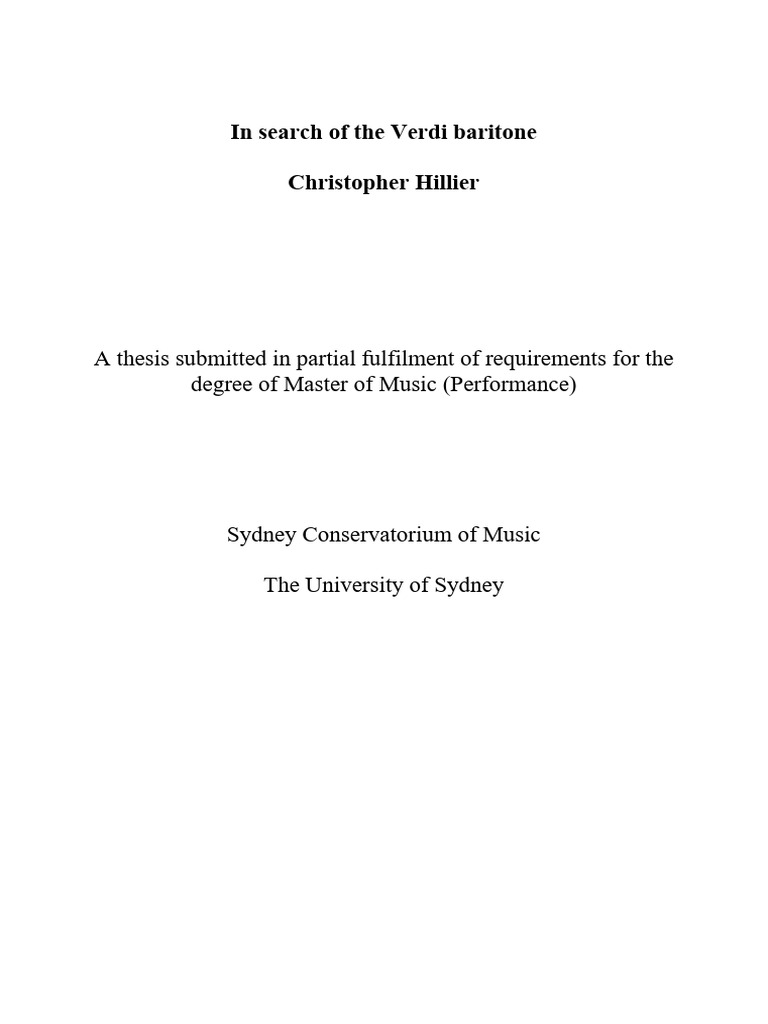 In search of the Verdi baritone

Christopher Hillier

A thesis submitted in partial fulfilment of requirements for the degree of Master of Music (Performance)

Sydney Conservatorium of Music

The University of Sydney